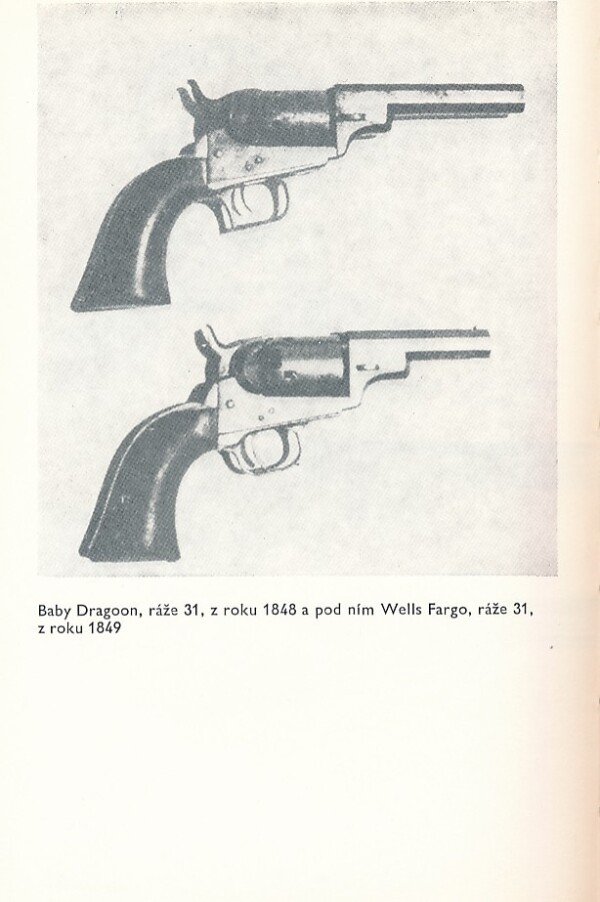 Baby Dragoon, ráže 31, z roku 1848 a pod ním Wells Fargo, ráže 31, z roku 1849